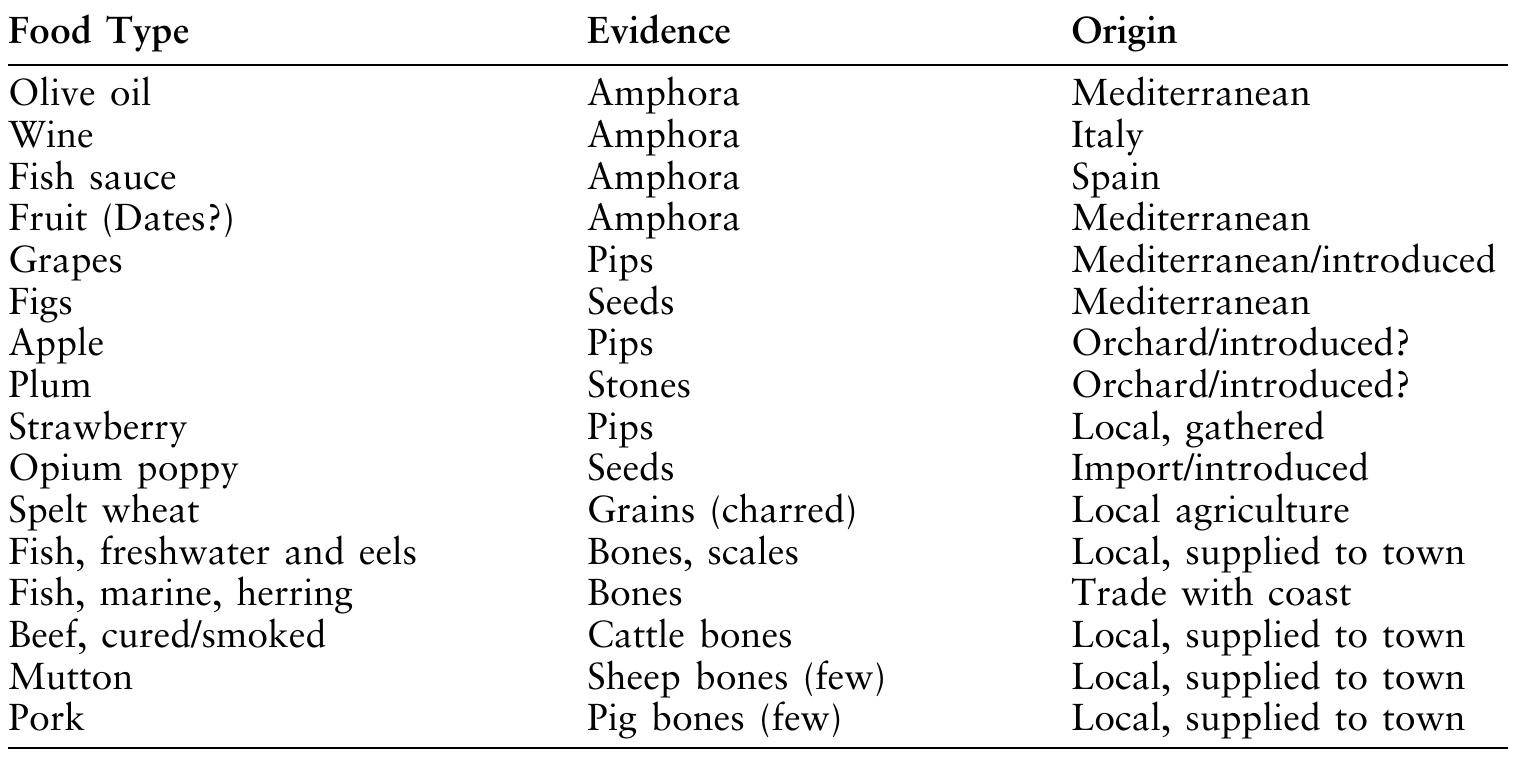 | Food Type | Evidence | Origin |
|---|---|---|
| Olive oil | Amphora | Mediterranean |
| Wine | Amphora | Italy |
| Fish sauce | Amphora | Spain |
| Fruit (Dates?) | Amphora | Mediterranean |
| Grapes | Pips | Mediterranean/introduced |
| Figs | Seeds | Mediterranean |
| Apple | Pips | Orchard/introduced? |
| Plum | Stones | Orchard/introduced? |
| Strawberry | Pips | Local, gathered |
| Opium poppy | Seeds | Import/introduced |
| Spelt wheat | Grains (charred) | Local agriculture |
| Fish, freshwater and eels | Bones, scales | Local, supplied to town |
| Fish, marine, herring | Bones | Trade with coast |
| Beef, cured/smoked | Cattle bones | Local, supplied to town |
| Mutton | Sheep bones (few) | Local, supplied to town |
| Pork | Pig bones (few) | Local, supplied to town |